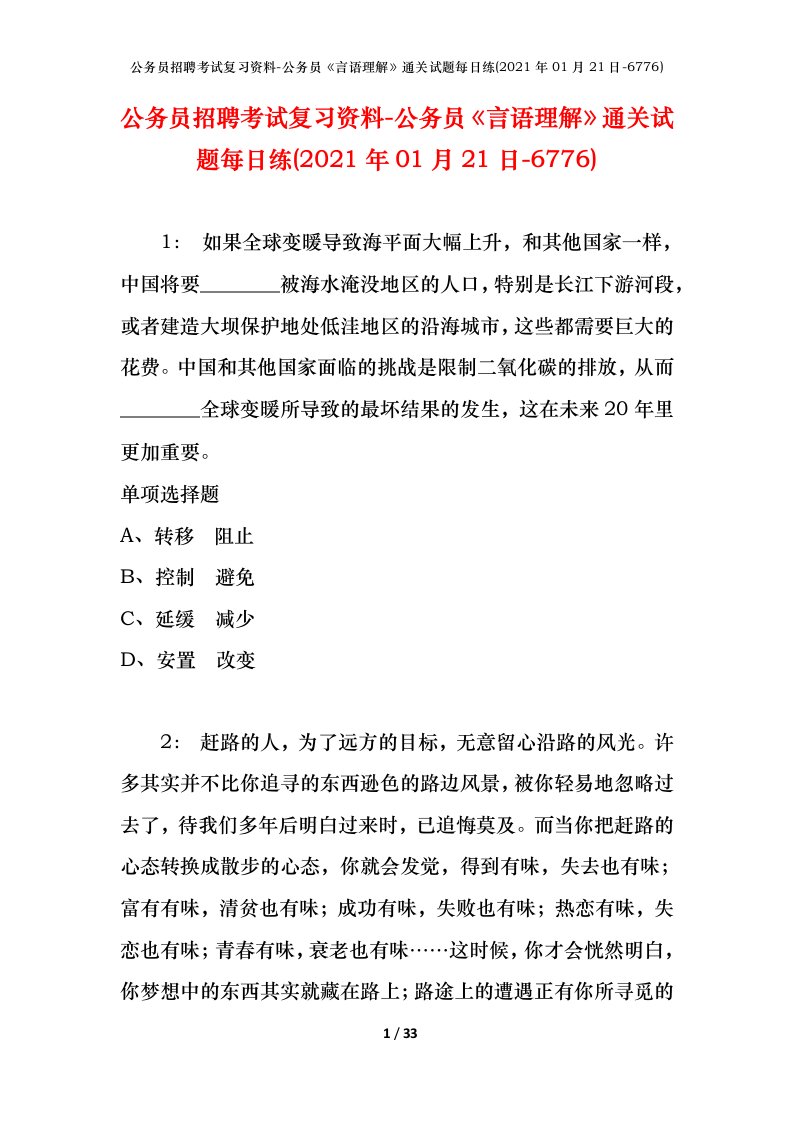 公务员招聘考试复习资料-公务员《言语理解》通关试题每日练(2021 年 01 月 21 日-6776)

公务员招聘考试复习资料-公务员《言语理解》通关试题每日练(2021 年 01 月 21 日-6776)

1： 如果全球变暖导致海平面大幅上升，和其他国家一样，中国将要________被海水淹没地区的人口，特别是长江下游河段，或者建造大坝保护地处低洼地区的沿海城市，这些都需要巨大的花费。中国和其他国家面临的挑战是限制二氧化碳的排放，从而________全球变暖所导致的最坏结果的发生，这在未来 20 年里更加重要。

单项选择题

A、转移 阻止

B、控制 避免

C、延缓 减少

D、安置 改变

2： 赶路的人，为了远方的目标，无意留心沿路的风光。许多其实并不比你追寻的东西逊色的路边风景，被你轻易地忽略过去了，待我们多年后明白过来时，已追悔莫及。而当你把赶路的心态转换成散步的心态，你就会发觉，得到有味，失去也有味；富有有味，清贫也有味；成功有味，失败也有味；热恋有味，失恋也有味；青春有味，衰老也有味……这时候，你才会恍然明白，你梦想中的东西其实就藏在路上；路途上的遭遇正有你所寻觅的

1 / 33